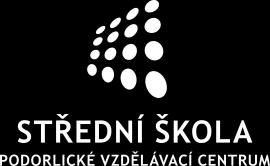 STŘEDNÍ ŠKOLA
PODORLICKÉ VZDĚLÁVACÍ CENTRUM